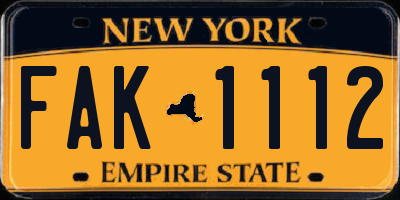 NEW YORK

FAK 1112

EMPIRE STATE